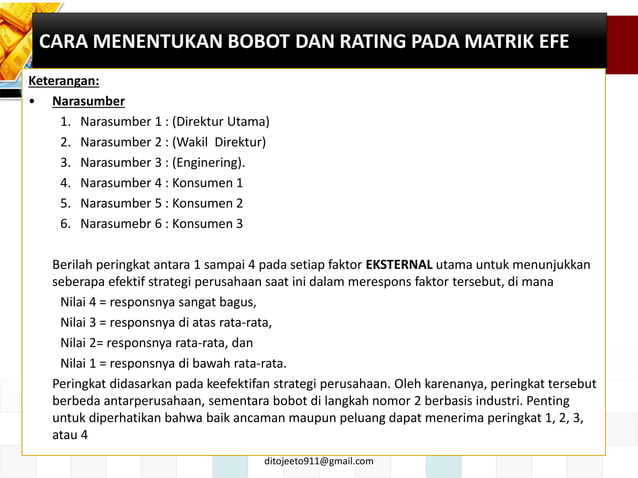 CARA MENENTUKAN BOBOT DAN RATING PADA MATRIK EFE

Keterangan:

• Narasumber
1. Narasumber 1 : (Direktur Utama)
2. Narasumber 2 : (Wakil Direktur)
3. Narasumber 3 : (Enginering).
4. Narasumber 4 : Konsumen 1
5. Narasumber 5 : Konsumen 2
6. Narasumebr 6 : Konsumen 3

Berilah peringkat antara 1 sampai 4 pada setiap faktor EKSTERNAL utama untuk menunjukkan seberapa efektif strategi perusahaan saat ini dalam merespons faktor tersebut, di mana
Nilai 4 = responsnya sangat bagus,
Nilai 3 = responsnya di atas rata-rata,
Nilai 2= responsnya rata-rata, dan
Nilai 1 = responsnya di bawah rata-rata.
Peringkat didasarkan pada keefektifan strategi perusahaan. Oleh karenanya, peringkat tersebut berbeda antarperusahaan, sementara bobot di langkah nomor 2 berbasis industri. Penting untuk diperhatikan bahwa baik ancaman maupun peluang dapat menerima peringkat 1, 2, 3, atau 4

ditojeeto911@gmail.com